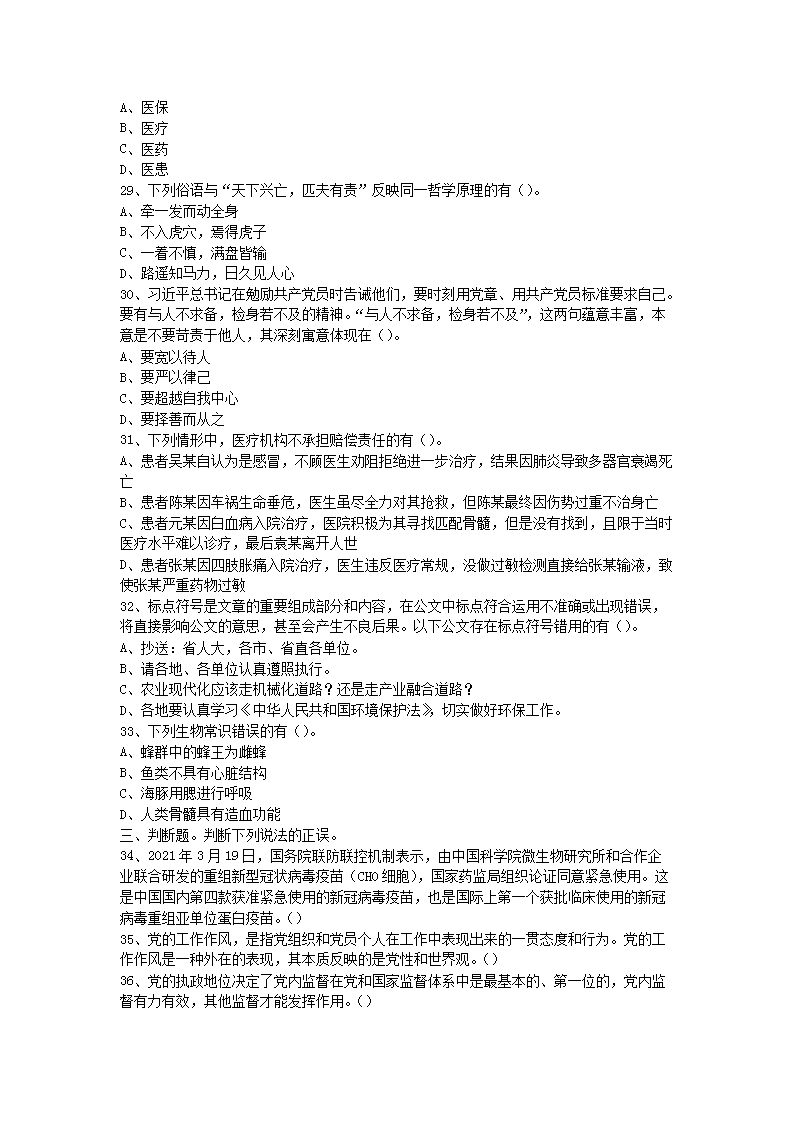 A、医保
B、医疗
C、医药
D、医患
29、下列俗语与“天下兴亡，匹夫有责”反映同一哲学原理的有（）。
A、牵一发而动全身
B、不入虎穴，焉得虎子
C、一着不慎，满盘皆输
D、路遥知马力，日久见人心
30、习近平总书记在勉励共产党员时告诫他们，要时刻用党章、用共产党员标准要求自己。要有与人不求备，检身若不及的精神。“与人不求备，检身若不及”，这两句蕴意丰富，本意是不要苛责于他人，其深刻寓意体现在（）。
A、要宽以待人
B、要严以律己
C、要超越自我中心
D、要择善而从之
31、下列情形中，医疗机构不承担赔偿责任的有（）。
A、患者吴某自认为是感冒，不顾医生劝阻拒绝进一步治疗，结果因肺炎导致多器官衰竭死亡
B、患者陈某因车祸生命垂危，医生虽尽全力对其抢救，但陈某最终因伤势过重不治身亡
C、患者元某因白血病入院治疗，医院积极为其寻找匹配骨髓，但是没有找到，且限于当时医疗水平难以诊疗，最后袁某离开人世
D、患者张某因四肢胀痛入院治疗，医生违反医疗常规，没做过敏检测直接给张某输液，致使张某严重药物过敏
32、标点符号是文章的重要组成部分和内容，在公文中标点符合运用不准确或出现错误，将直接影响公文的意思，甚至会产生不良后果。以下公文存在标点符号错用的有（）。
A、抄送：省人大，各市、省直各单位。
B、请各地、各单位认真遵照执行。
C、农业现代化应该走机械化道路？还是走产业融合道路？
D、各地要认真学习《中华人民共和国环境保护法》，切实做好环保工作。
33、下列生物常识错误的有（）。
A、蜂群中的蜂王为雌蜂
B、鱼类不具有心脏结构
C、海豚用腮进行呼吸
D、人类骨髓具有造血功能
三、判断题。判断下列说法的正误。
34、2021年3月19日，国务院联防联控机制表示，由中国科学院微生物研究所和合作企业联合研发的重组新型冠状病毒疫苗（CHO细胞），国家药监局组织论证同意紧急使用。这是中国国内第四款获准紧急使用的新冠病毒疫苗，也是国际上第一个获批临床使用的新冠病毒重组亚单位蛋白疫苗。（）
35、党的工作作风，是指党组织和党员个人在工作中表现出来的一贯态度和行为。党的工作作风是一种外在的表现，其本质反映的是党性和世界观。（）
36、党的执政地位决定了党内监督在党和国家监督体系中是最基本的、第一位的，党内监督有力有效，其他监督才能发挥作用。（）